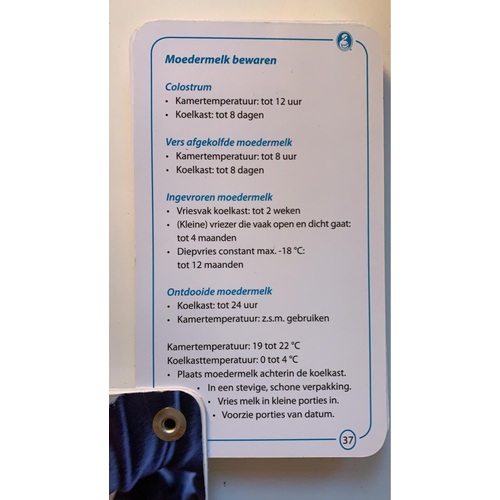 Moedermelk bewaren

Colostrum
• Kamertemperatuur: tot 12 uur
• Koelkast: tot 8 dagen

Vers afgekolfde moedermelk
• Kamertemperatuur: tot 8 uur
• Koelkast: tot 8 dagen

Ingevroren moedermelk
• Vriesvak koelkast: tot 2 weken
• (Kleine) vriezer die vaak open en dicht gaat: tot 4 maanden
• Diepvries constant max. -18 °C: tot 12 maanden

Ontdooide moedermelk
• Koelkast: tot 24 uur
• Kamertemperatuur: z.s.m. gebruiken

Kamertemperatuur: 19 tot 22 °C
Koelkasttemperatuur: 0 tot 4 °C
• Plaats moedermelk achterin de koelkast.
• In een stevige, schone verpakking.
• Vries melk in kleine porties in.
• Voorzie porties van datum.

37